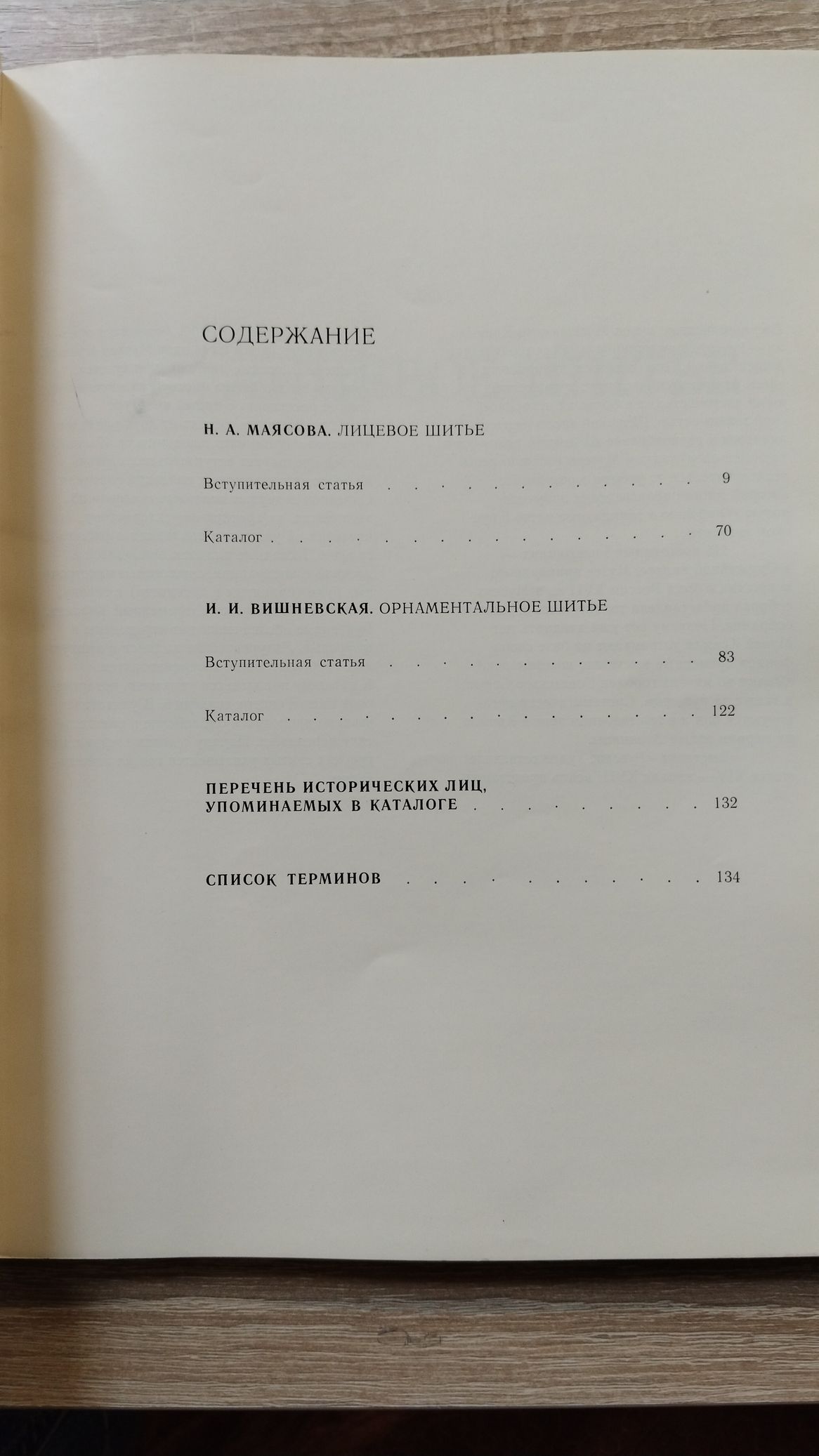 СОДЕРЖАНИЕ

Н. А. МАЯСОВА. ЛИЦЕВОЕ ШИТЬЕ

Вступительная статья 9

Каталог 70

И. И. ВИШНЕВСКАЯ. ОРНАМЕНТАЛЬНОЕ ШИТЬЕ

Вступительная статья 83

Каталог 122

ПЕРЕЧЕНЬ ИСТОРИЧЕСКИХ ЛИЦ, УПОМИНАЕМЫХ В КАТАЛОГЕ 132

СПИСОК ТЕРМИНОВ 134